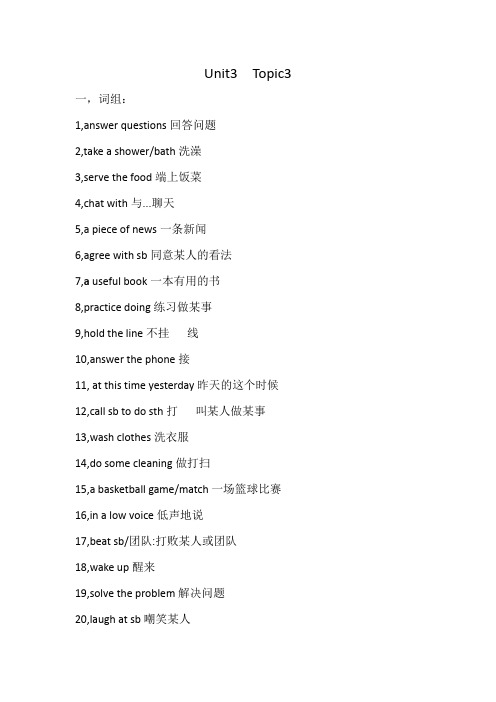 Unit3 Topic3

一，词组：

1,answer questions 回答问题

2,take a shower/bath 洗澡

3,serve the food 端上饭菜

4,chat with 与...聊天

5,a piece of news 一条新闻

6,agree with sb 同意某人的看法

7,a useful book 一本有用的书

8,practice doing 练习做某事

9,hold the line 不挂 线

10,answer the phone 接

11, at this time yesterday 昨天的这个时候

12,call sb to do sth 打 叫某人做某事

13,wash clothes 洗衣服

14,do some cleaning 做打扫

15,a basketball game/match 一场篮球比赛

16,in a low voice 低声地说

17,beat sb/团队:打败某人或团队

18,wake up 醒来

19,solve the problem 解决问题

20,laugh at sb 嘲笑某人